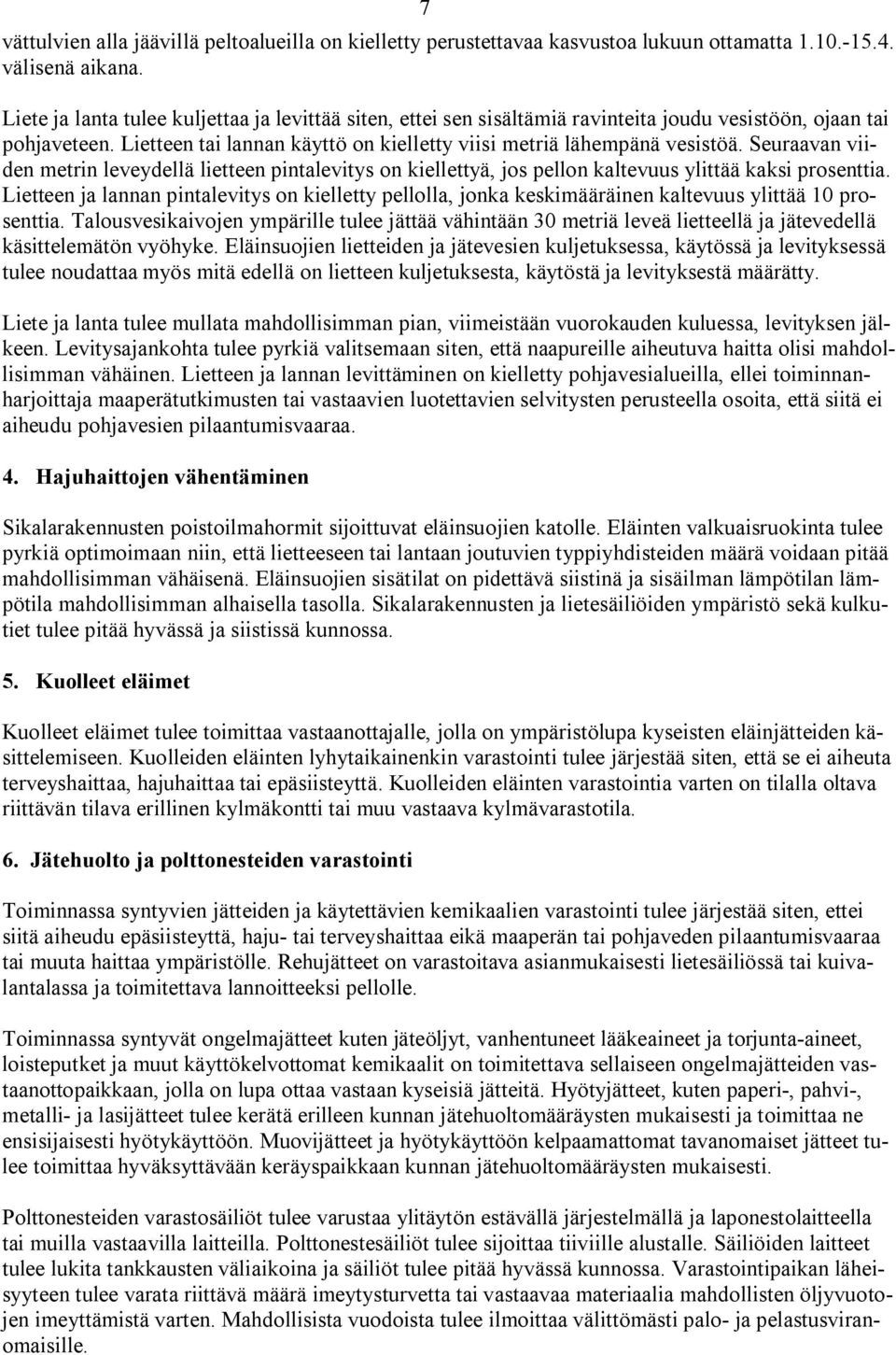 7

vättulvien alla jäävillä peltoalueilla on kielletty perustettavaa kasvustoa lukuun ottamatta 1.10.-15.4. välisenä aikana.

Liete ja lanta tulee kuljettaa ja levittää siten, ettei sen sisältämiä ravinteita joudu vesistöön, ojaan tai pohjaveteen. Lietteen tai lannan käyttö on kielletty viisi metriä lähempänä vesistöä. Seuraavan viiden metrin leveydellä lietteen pintalevitys on kiellettyä, jos pellon kaltevuus ylittää kaksi prosenttia. Lietteen ja lannan pintalevitys on kielletty pellolla, jonka keskimääräinen kaltevuus ylittää 10 prosenttia. Talousvesikaivojen ympärille tulee jättää vähintään 30 metriä leveä lietteellä ja jätevedellä käsittelemätön vyöhyke. Eläinsuojien lietteiden ja jätevesien kuljetuksessa, käytössä ja levityksessä tulee noudattaa myös mitä edellä on lietteen kuljetuksesta, käytöstä ja levityksestä määrätty.

Liete ja lanta tulee mullata mahdollisimman pian, viimeistään vuorokauden kuluessa, levityksen jälkeen. Levitysajankohta tulee pyrkiä valitsemaan siten, että naapureille aiheutuva haitta olisi mahdollisimman vähäinen. Lietteen ja lannan levittäminen on kielletty pohjavesialueilla, ellei toiminnanharjoittaja maaperätutkimusten tai vastaavien luotettavien selvitysten perusteella osoita, että siitä ei aiheudu pohjavesien pilaantumisvaaraa.

4. Hajuhaittojen vähentäminen

Sikalarakennusten poistoilmahormit sijoittuvat eläinsuojien katolle. Eläinten valkuaisruokinta tulee pyrkiä optimoimaan niin, että lietteeseen tai lantaan joutuvien typpiyhdisteiden määrä voidaan pitää mahdollisimman vähäisenä. Eläinsuojien sisätilat on pidettävä siistinä ja sisäilman lämpötilan lämpötila mahdollisimman alhaisella tasolla. Sikalarakennusten ja lietesäiliöiden ympäristö sekä kulkutiet tulee pitää hyvässä ja siistissä kunnossa.

5. Kuolleet eläimet

Kuolleet eläimet tulee toimittaa vastaanottajalle, jolla on ympäristölupa kyseisten eläinjätteiden käsittelemiseen. Kuolleiden eläinten lyhytaikainenkin varastointi tulee järjestää siten, että se ei aiheuta terveyshaittaa, hajuhaittaa tai epäsiisteyttä. Kuolleiden eläinten varastointia varten on tilalla oltava riittävän tilava erillinen kylmäkontti tai muu vastaava kylmävarastotila.

6. Jätehuolto ja polttonesteiden varastointi

Toiminnassa syntyvien jätteiden ja käytettävien kemikaalien varastointi tulee järjestää siten, ettei siitä aiheudu epäsiisteyttä, haju- tai terveyshaittaa eikä maaperän tai pohjaveden pilaantumisvaaraa tai muuta haittaa ympäristölle. Rehujätteet on varastoitava asianmukaisesti lietesäiliössä tai kuivalantalassa ja toimitettava lannoitteeksi pellolle.

Toiminnassa syntyvät ongelmajätteet kuten jäteöljyt, vanhentuneet lääkeaineet ja torjunta-aineet, loisteputket ja muut käyttökelvottomat kemikaalit on toimitettava sellaiseen ongelmajätteiden vastaanottopaikkaan, jolla on lupa ottaa vastaan kyseisiä jätteitä. Hyötyjätteet, kuten paperi-, pahvi-, metalli- ja lasijätteet tulee kerätä erilleen kunnan jätehuoltomääräysten mukaisesti ja toimittaa ne ensisijaisesti hyötykäyttöön. Muovijätteet ja hyötykäyttöön kelpaamattomat tavanomaiset jätteet tulee toimittaa hyväksyttävään keräyspaikkaan kunnan jätehuoltomääräysten mukaisesti.

Polttonesteiden varastosäiliöt tulee varustaa ylitäytön estävällä järjestelmällä ja laponestolaitteella tai muilla vastaavilla laitteilla. Polttonestesäiliöt tulee sijoittaa tiiviille alustalle. Säiliöiden laitteet tulee lukita tankkausten väliaikoina ja säiliöt tulee pitää hyvässä kunnossa. Varastointipaikan läheisyyteen tulee varata riittävä määrä imeytysturvetta tai vastaavaa materiaalia mahdollisten öljyvuotojen imeyttämistä varten. Mahdollisista vuodoista tulee ilmoittaa välittömästi palo- ja pelastusviranomaisille.